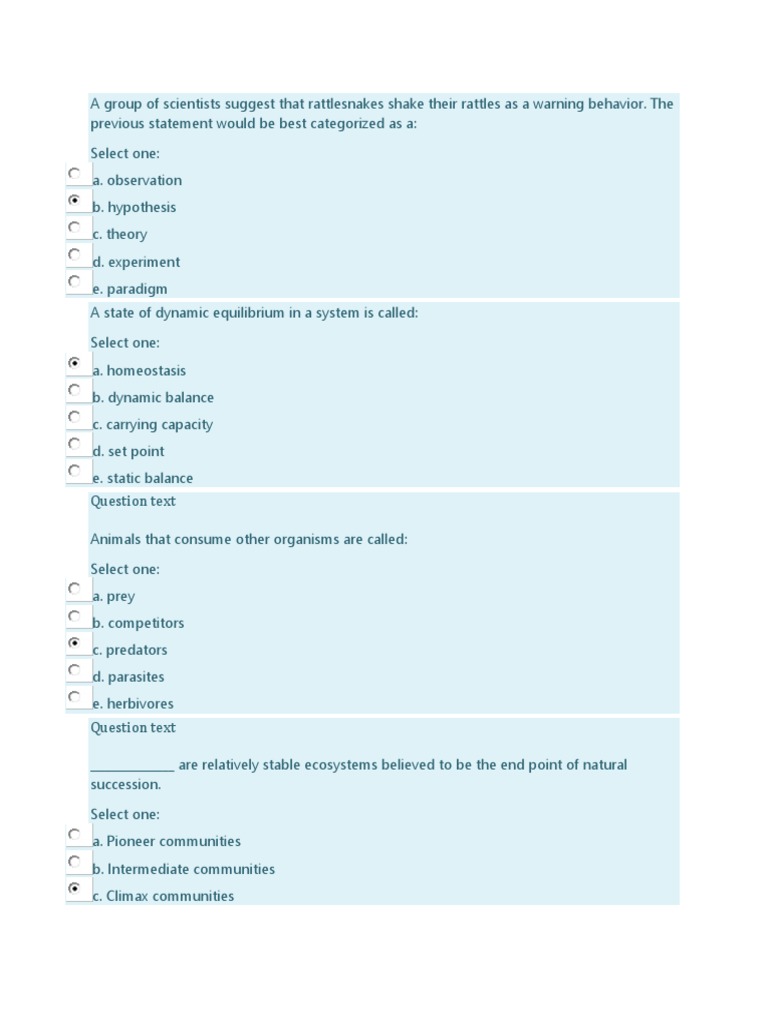 A group of scientists suggest that rattlesnakes shake their rattles as a warning behavior. The previous statement would be best categorized as a:

Select one:

a. observation

b. hypothesis

c. theory

d. experiment

e. paradigm

A state of dynamic equilibrium in a system is called:

Select one:

a. homeostasis

b. dynamic balance

c. carrying capacity

d. set point

e. static balance

Question text

Animals that consume other organisms are called:

Select one:

a. prey

b. competitors

c. predators

d. parasites

e. herbivores

Question text

____________ are relatively stable ecosystems believed to be the end point of natural succession.

Select one:

a. Pioneer communities

b. Intermediate communities

c. Climax communities